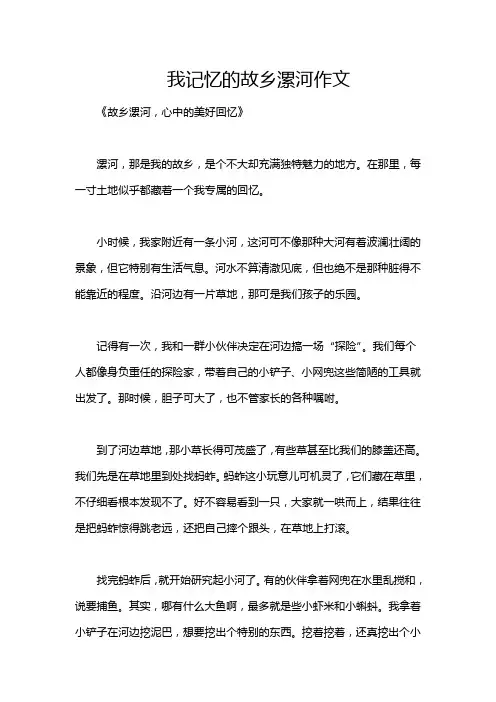 我记忆的故乡漯河作文

《故乡漯河，心中的美好回忆》

漯河，那是我的故乡，是个不大却充满独特魅力的地方。在那里，每一寸土地似乎都藏着一个我专属的回忆。

小时候，我家附近有一条小河，这河可不像那种大河有着波澜壮阔的景象，但它特别有生活气息。河水不算清澈见底，但也绝不是那种脏得不能靠近的程度。沿河边有一片草地，那可是我们孩子的乐园。

记得有一次，我和一群小伙伴决定在河边搞一场“探险”。我们每个人都像身负重任的探险家，带着自己的小铲子、小网兜这些简陋的工具就出发了。那时候，胆子可大了，也不管家长的各种嘱咐。

到了河边草地，那小草长得可茂盛了，有些草甚至比我们的膝盖还高。我们先是在草地里到处找蚂蚱。蚂蚱这小玩意儿可机灵了，它们藏在草里，不仔细看根本发现不了。好不容易看到一只，大家就一哄而上，结果往往是把蚂蚱惊得跳老远，还把自己摔个跟头，在草地上打滚。

找完蚂蚱后，就开始研究起小河了。有的伙伴拿着网兜在水里乱搅和，说要捕鱼。其实，哪有什么大鱼啊，最多就是些小虾米和小蝌蚪。我拿着小铲子在河边挖泥巴，想要挖出个特别的东西。挖着挖着，还真挖出个小